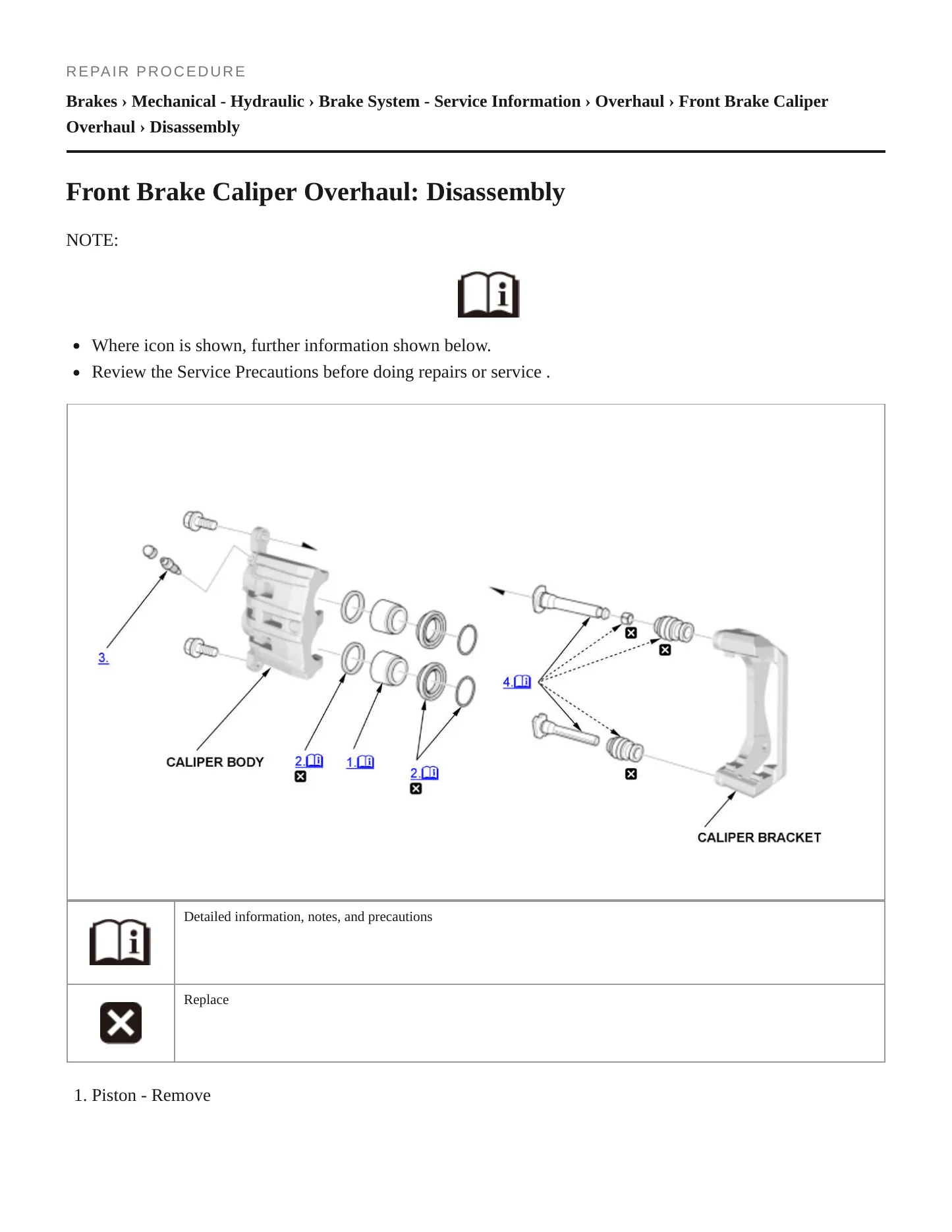 REPAIR PROCEDURE

Brakes › Mechanical - Hydraulic › Brake System - Service Information › Overhaul › Front Brake Caliper Overhaul › Disassembly

Front Brake Caliper Overhaul: Disassembly

NOTE:

• Where icon is shown, further information shown below.
• Review the Service Precautions before doing repairs or service .

3.

CALIPER BODY

2.

1.

2.

4.

CALIPER BRACKET

Detailed information, notes, and precautions

Replace

1. Piston - Remove